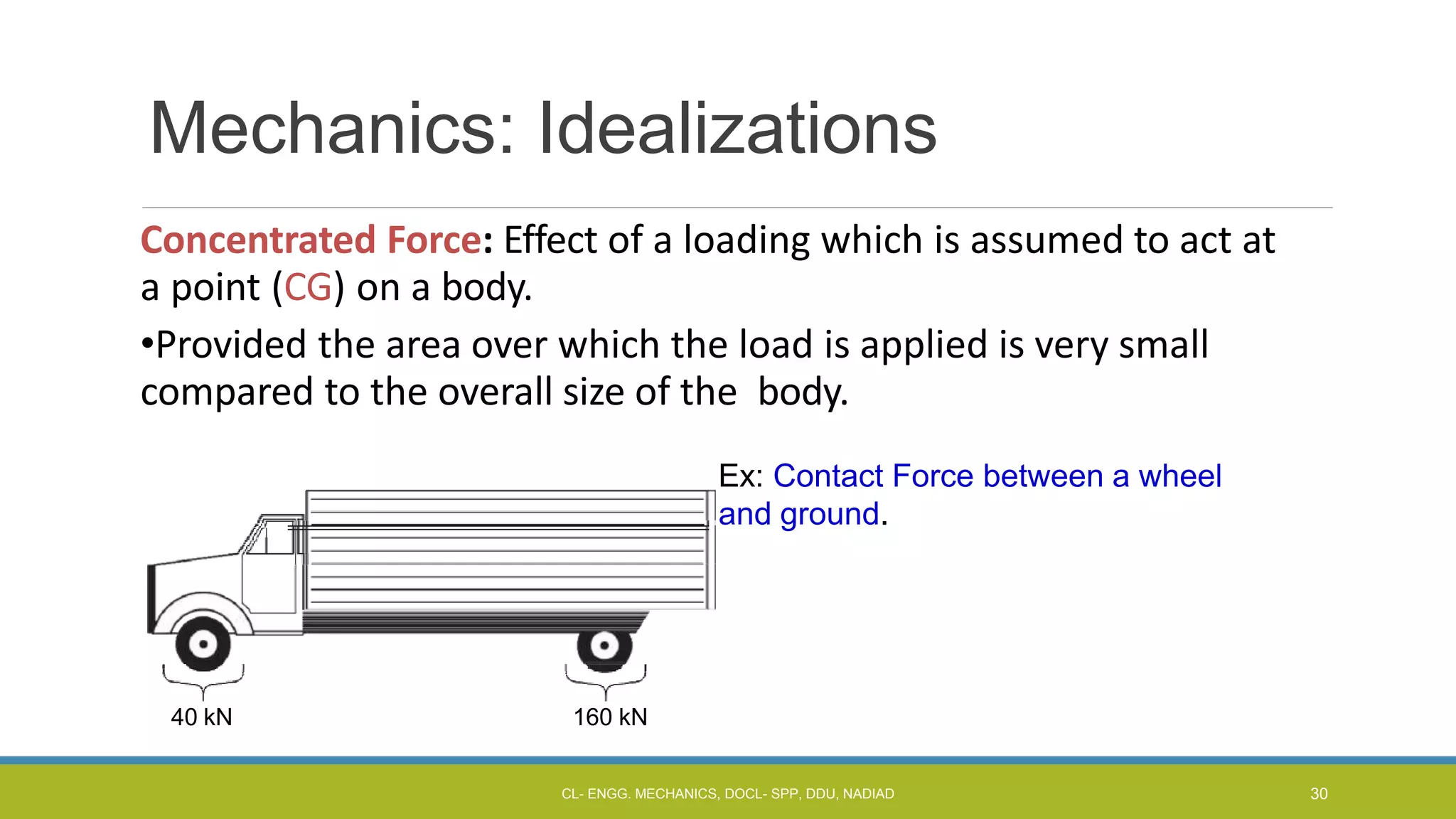 Mechanics: Idealizations

Concentrated Force: Effect of a loading which is assumed to act at a point (CG) on a body.

•Provided the area over which the load is applied is very small compared to the overall size of the body.

Ex: Contact Force between a wheel and ground.

40 kN

160 kN

CL- ENGG. MECHANICS, DOCL- SPP, DDU, NADIAD

30